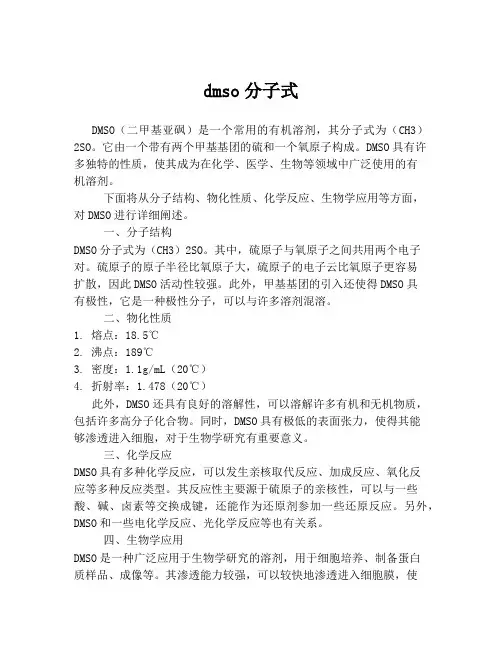 dmso 分子式

DMSO（二甲基亚砜）是一个常用的有机溶剂，其分子式为（CH3）2SO。它由一个带有两个甲基基团的硫和一个氧原子构成。DMSO 具有许多独特的性质，使其成为在化学、医学、生物等领域中广泛使用的有机溶剂。

下面将从分子结构、物化性质、化学反应、生物学应用等方面，对 DMSO 进行详细阐述。

一、分子结构

DMSO 分子式为（CH3）2SO。其中，硫原子与氧原子之间共用两个电子对。硫原子的原子半径比氧原子大，硫原子的电子云比氧原子更容易扩散，因此 DMSO 活动性较强。此外，甲基基团的引入还使得 DMSO 具有极性，它是一种极性分子，可以与许多溶剂混溶。

二、物化性质

1. 熔点：18.5℃
2. 沸点：189℃
3. 密度：1.1g/mL（20℃）
4. 折射率：1.478（20℃）

此外，DMSO 还具有良好的溶解性，可以溶解许多有机和无机物质，包括许多高分子化合物。同时，DMSO 具有极低的表面张力，使得其能够渗透进入细胞，对于生物学研究有重要意义。

三、化学反应

DMSO 具有多种化学反应，可以发生亲核取代反应、加成反应、氧化反应等多种反应类型。其反应性主要源于硫原子的亲核性，可以与一些酸、碱、卤素等交换成键，还能作为还原剂参加一些还原反应。另外，DMSO 和一些电化学反应、光化学反应等也有关系。

四、生物学应用

DMSO 是一种广泛应用于生物学研究的溶剂，用于细胞培养、制备蛋白质样品、成像等。其渗透能力较强，可以较快地渗透进入细胞膜，使